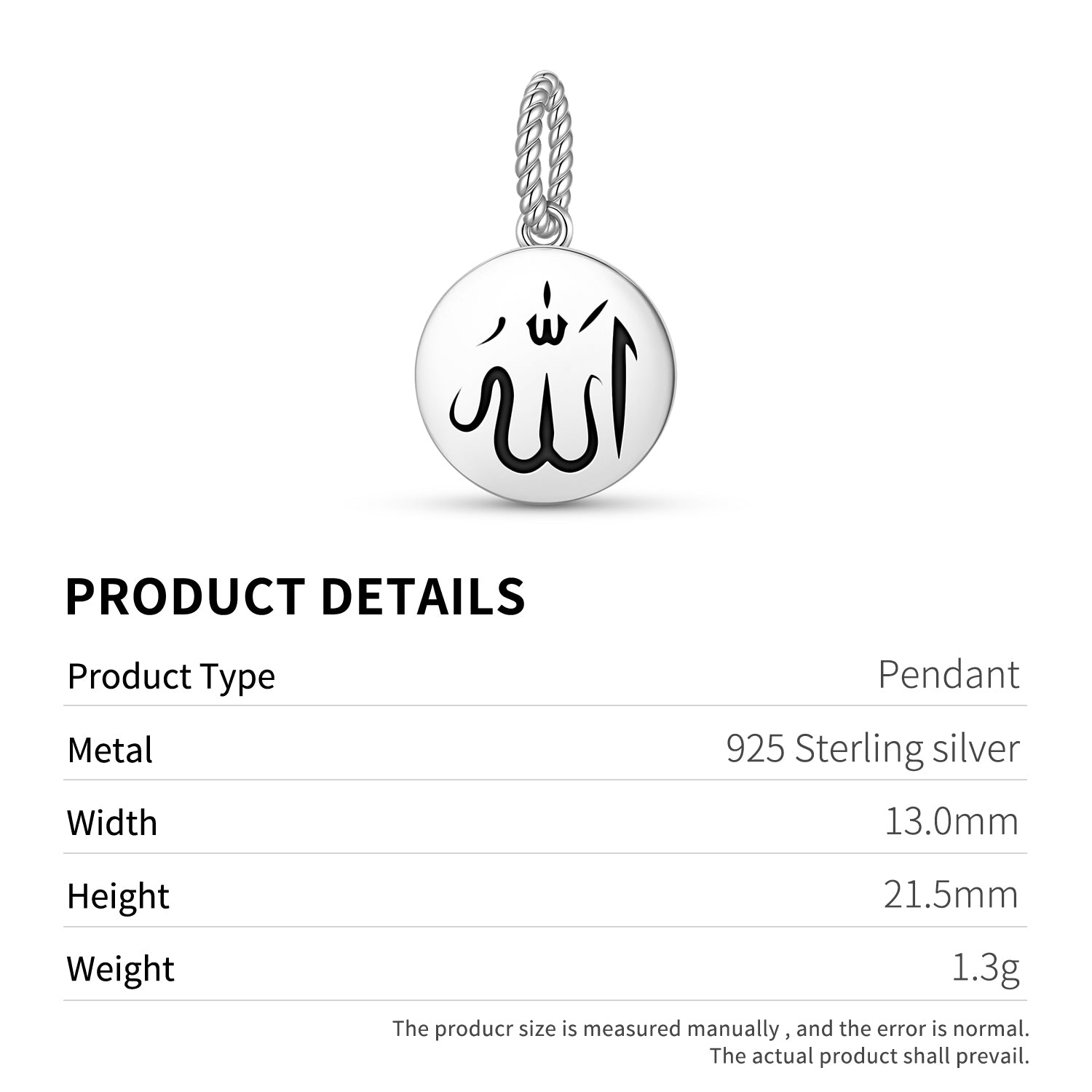 الله

PRODUCT DETAILS

Product Type Pendant

Metal 925 Sterling silver

Width 13.0mm

Height 21.5mm

Weight 1.3g

The producr size is measured manually , and the error is normal.
The actual product shall prevail.